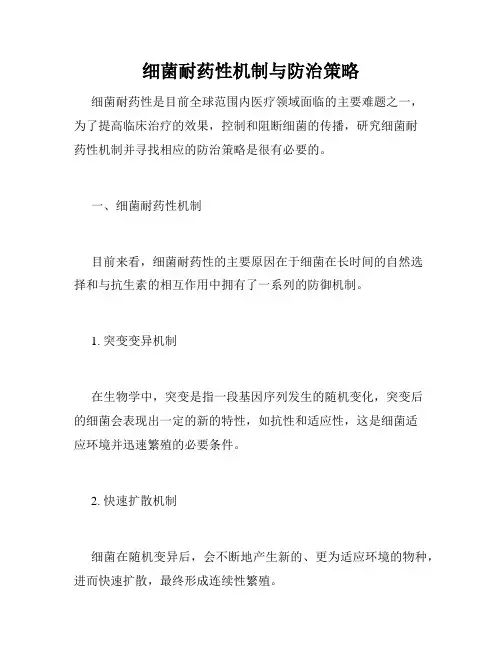 细菌耐药性机制与防治策略

细菌耐药性是目前全球范围内医疗领域面临的主要难题之一，为了提高临床治疗的效果，控制和阻断细菌的传播，研究细菌耐药性机制并寻找相应的防治策略是很有必要的。

一、细菌耐药性机制

目前来看，细菌耐药性的主要原因在于细菌在长时间的自然选择和与抗生素的相互作用中拥有了一系列的防御机制。

1. 突变变异机制

在生物学中，突变是指一段基因序列发生的随机变化，突变后的细菌会表现出一定的新的特性，如抗性和适应性，这是细菌适应环境并迅速繁殖的必要条件。

2. 快速扩散机制

细菌在随机变异后，会不断地产生新的、更为适应环境的物种，进而快速扩散，最终形成连续性繁殖。